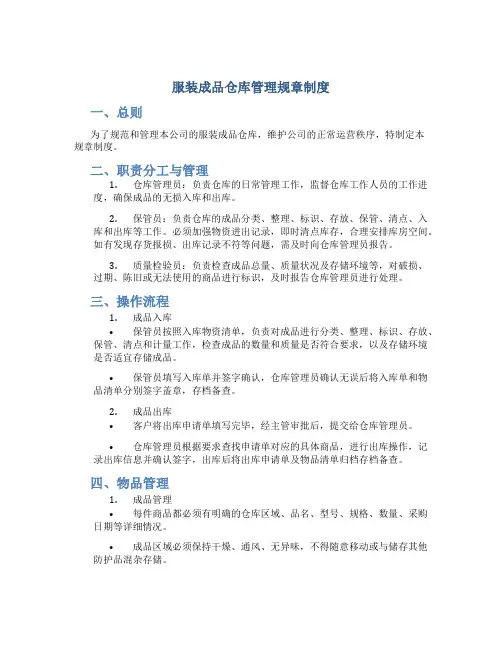 服装成品仓库管理规章制度

一、总则

为了规范和管理本公司的服装成品仓库，维护公司的正常运营秩序，特制定本规章制度。

二、职责分工与管理

1. 仓库管理员：负责仓库的日常管理工作，监督仓库工作人员的工作进度，确保成品的无损入库和出库。

2. 保管员：负责仓库的成品分类、整理、标识、存放、保管、清点、入库和出库等工作。必须加强物资进出记录，即时清点库存，合理安排库房空间。如有发现存货报损、出库记录不符等问题，需及时向仓库管理员报告。

3. 质量检验员：负责检查成品总量、质量状况及存储环境等，对破损、过期、陈旧或无法使用的商品进行标识，及时报告仓库管理员进行处理。

三、操作流程

1. 成品入库

• 保管员按照入库物资清单，负责对成品进行分类、整理、标识、存放、保管、清点和计量工作，检查成品的数量和质量是否符合要求，以及存储环境是否适宜存储成品。

• 保管员填写入库单并签字确认，仓库管理员确认无误后将入库单和物品清单分别签字盖章，存档备查。

2. 成品出库

• 客户将出库申请单填写完毕，经主管审批后，提交给仓库管理员。

• 仓库管理员根据要求查找申请单对应的具体商品，进行出库操作，记录出库信息并确认签字，出库后将出库申请单及物品清单归档存档备查。

四、物品管理

1. 成品管理

• 每件商品都必须有明确的仓库区域、品名、型号、规格、数量、采购日期等详细情况。

• 成品区域必须保持干燥、通风、无异味，不得随意移动或与储存其他防护品混杂存储。